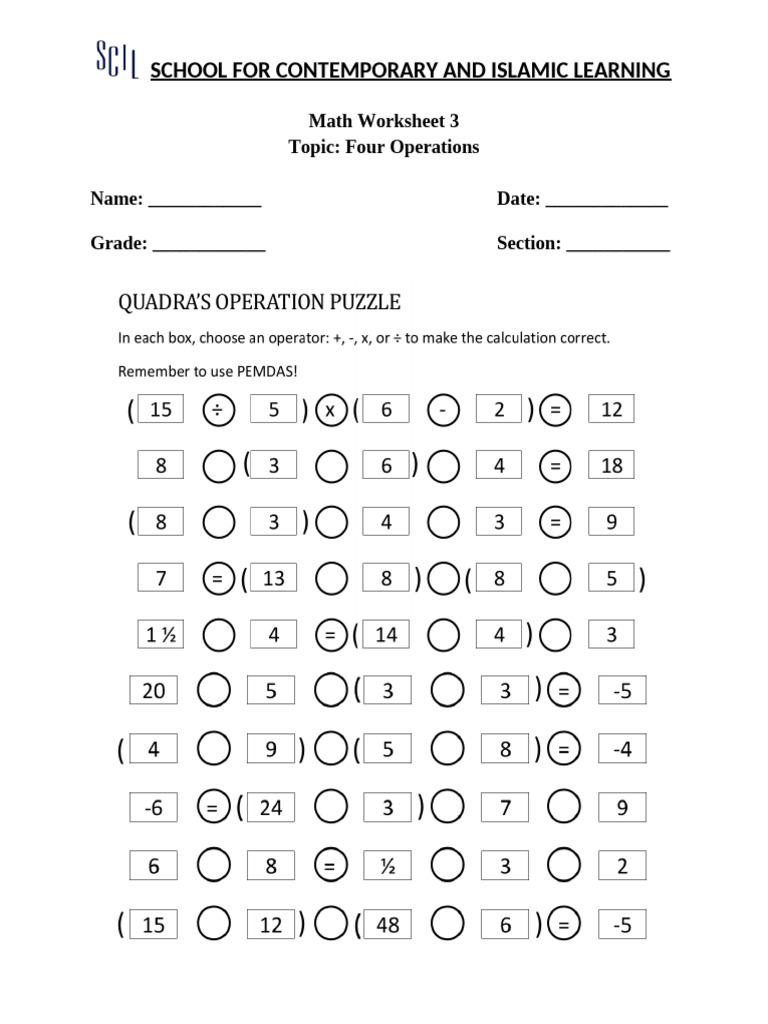 SCIL SCHOOL FOR CONTEMPORARY AND ISLAMIC LEARNING

Math Worksheet 3
Topic: Four Operations

Name: ____________ Date: _____________

Grade: ____________ Section: ___________

QUADRA'S OPERATION PUZZLE

In each box, choose an operator: +, -, x, or ÷ to make the calculation correct.

Remember to use PEMDAS!

( 15 ÷ 5 ) x ( 6 - 2 ) = 12

8 ( 3 6 ) 4 = 18

( 8 3 ) 4 3 = 9

7 = ( 13 8 ) ( 8 5 )

1 ½ 4 = ( 14 4 ) 3

20 5 ( 3 3 ) = -5

( 4 9 ) ( 5 8 ) = -4

-6 = ( 24 3 ) 7 9

6 8 = ½ 3 2

( 15 12 ) ( 48 6 ) = -5